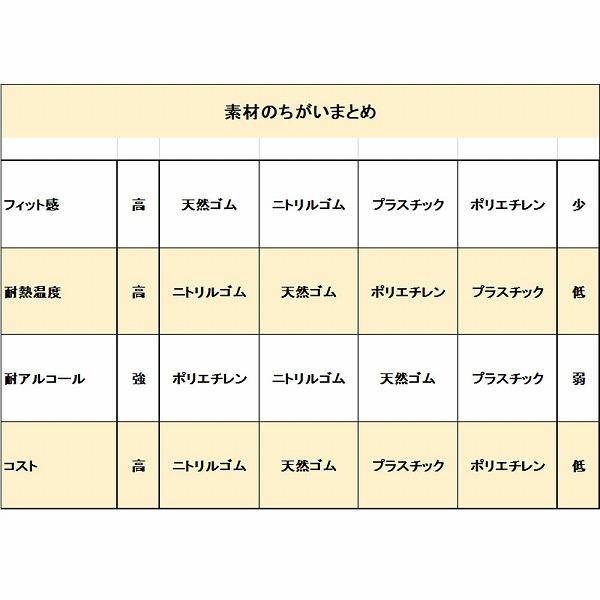 素材のちがいまとめ

| | | | | | | |
|---|---|---|---|---|---|---|
| フィット感 | 高 | 天然ゴム | ニトリルゴム | プラスチック | ポリエチレン | 少 |
| 耐熱温度 | 高 | ニトリルゴム | 天然ゴム | ポリエチレン | プラスチック | 低 |
| 耐アルコール | 強 | ポリエチレン | ニトリルゴム | 天然ゴム | プラスチック | 弱 |
| コスト | 高 | ニトリルゴム | 天然ゴム | プラスチック | ポリエチレン | 低 |